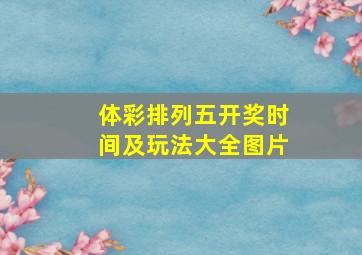 体彩排列五开奖时间及玩法大全图片